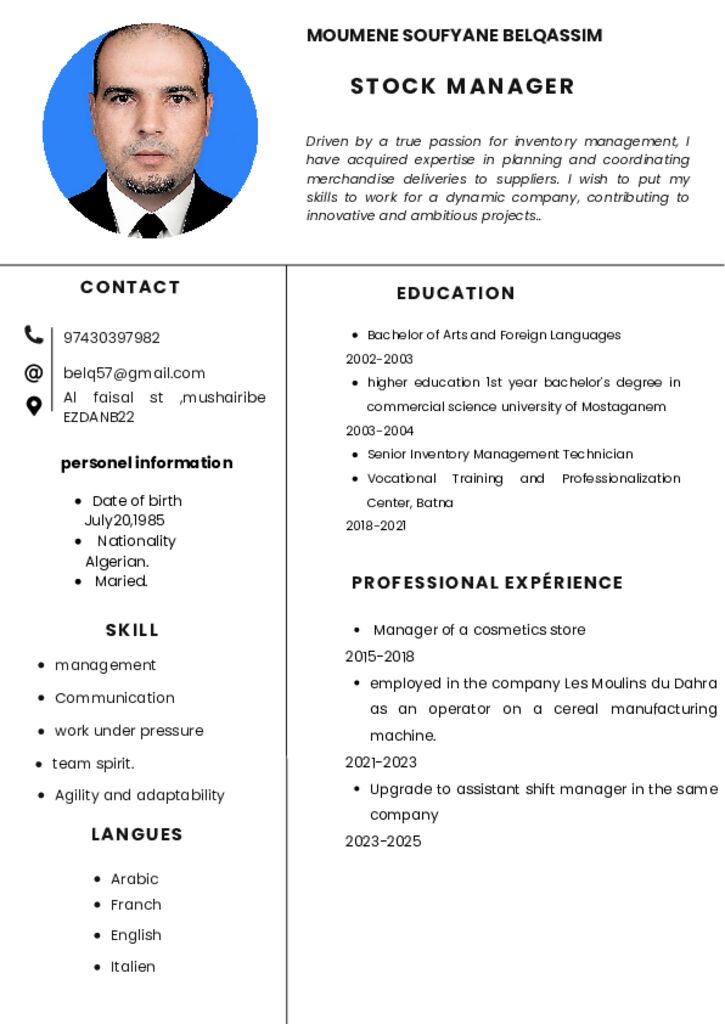 MOUMENE SOUFYANE BELQASSIM

STOCK MANAGER

Driven by a true passion for inventory management, I have acquired expertise in planning and coordinating merchandise deliveries to suppliers. I wish to put my skills to work for a dynamic company, contributing to innovative and ambitious projects..

CONTACT

97430397982

belq57@gmail.com

Al faisal st ,mushairibe EZDANB22

personel information

- Date of birth July20,1985
- Nationality Algerian.
- Maried.

SKILL

- management
- Communication
- work under pressure
- team spirit.
- Agility and adaptability

LANGUES

- Arabic
- Franch
- English
- Italien

EDUCATION

- Bachelor of Arts and Foreign Languages

2002-2003

- higher education 1st year bachelor's degree in commercial science university of Mostaganem

2003-2004

- Senior Inventory Management Technician
- Vocational Training and Professionalization Center, Batna

2018-2021

PROFESSIONAL EXPÉRIENCE

- Manager of a cosmetics store

2015-2018

- employed in the company Les Moulins du Dahra as an operator on a cereal manufacturing machine.

2021-2023

- Upgrade to assistant shift manager in the same company

2023-2025